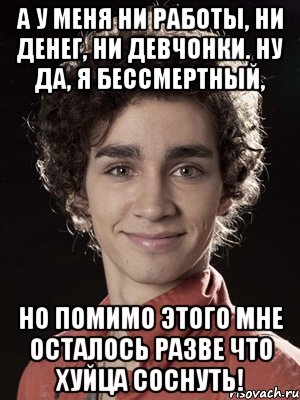 А У МЕНЯ НИ РАБОТЫ, НИ ДЕНЕГ, НИ ДЕВЧОНКИ. НУ ДА, Я БЕССМЕРТНЫЙ,

НО ПОМИМО ЭТОГО МНЕ ОСТАЛОСЬ РАЗВЕ ЧТО ХУЙЦА СОСНУТЬ!

risovach.ru